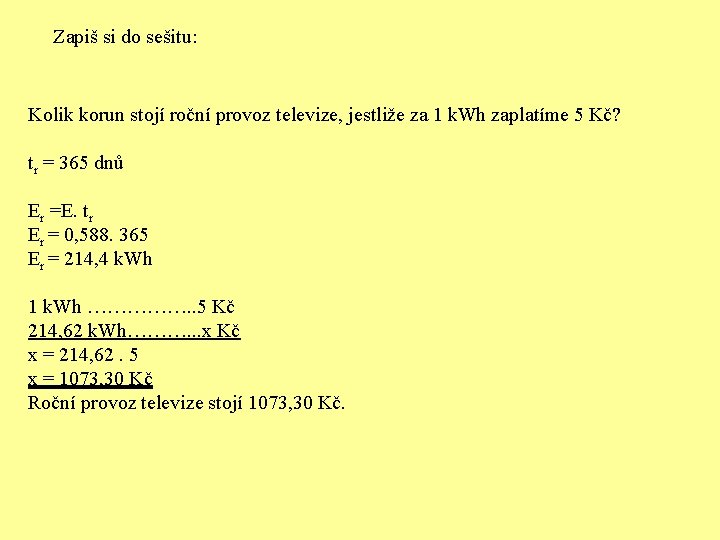 Zapiš si do sešitu:

Kolik korun stojí roční provoz televize, jestliže za 1 kWh zaplatíme 5 Kč?

$t_r$ = 365 dnů

$E_r$ =E. $t_r$
$E_r$ = 0,588. 365
$E_r$ = 214,4 kWh

1 kWh ……………...5 Kč
214,62 kWh………....x Kč
x = 214,62 . 5
x = 1073,30 Kč
Roční provoz televize stojí 1073,30 Kč.